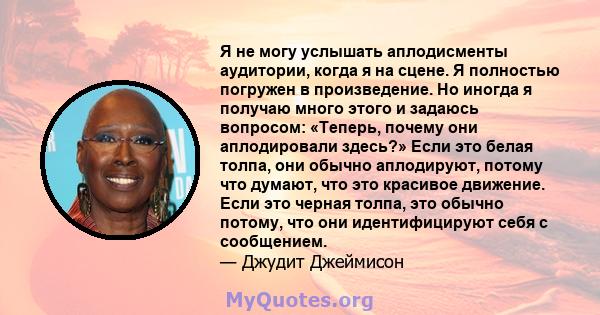 Я не могу услышать аплодисменты аудитории, когда я на сцене. Я полностью погружен в произведение. Но иногда я получаю много этого и задаюсь вопросом: «Теперь, почему они аплодировали здесь?» Если это белая толпа, они обычно аплодируют, потому что думают, что это красивое движение. Если это черная толпа, это обычно потому, что они идентифицируют себя с сообщением.
— Джудит Джеймисон

MyQuotes.org